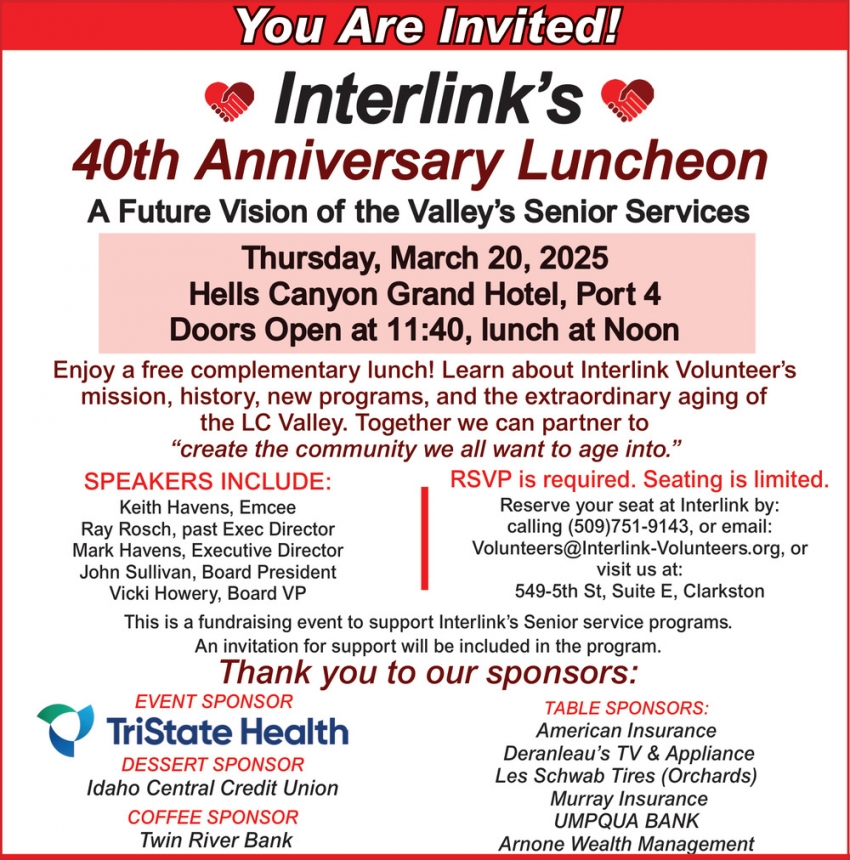 You Are Invited!

Interlink's

40th Anniversary Luncheon

A Future Vision of the Valley's Senior Services

Thursday, March 20, 2025
Hells Canyon Grand Hotel, Port 4
Doors Open at 11:40, lunch at Noon

Enjoy a free complementary lunch! Learn about Interlink Volunteer's mission, history, new programs, and the extraordinary aging of the LC Valley. Together we can partner to "create the community we all want to age into."

SPEAKERS INCLUDE:
Keith Havens, Emcee
Ray Rosch, past Exec Director
Mark Havens, Executive Director
John Sullivan, Board President
Vicki Howery, Board VP

RSVP is required. Seating is limited.
Reserve your seat at Interlink by: calling (509)751-9143, or email: Volunteers@Interlink-Volunteers.org, or visit us at: 549-5th St, Suite E, Clarkston

This is a fundraising event to support Interlink's Senior service programs. An invitation for support will be included in the program.

Thank you to our sponsors:

EVENT SPONSOR
TriState Health
DESSERT SPONSOR
Idaho Central Credit Union
COFFEE SPONSOR
Twin River Bank

TABLE SPONSORS:
American Insurance
Deranleau's TV & Appliance
Les Schwab Tires (Orchards)
Murray Insurance
UMPQUA BANK
Arnone Wealth Management